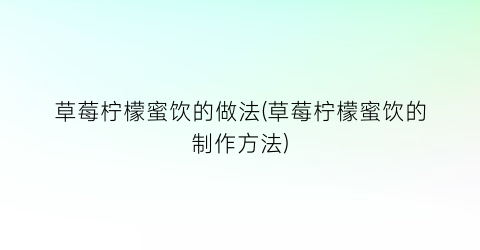 草莓柠檬蜜饮的做法(草莓柠檬蜜饮的制作方法)